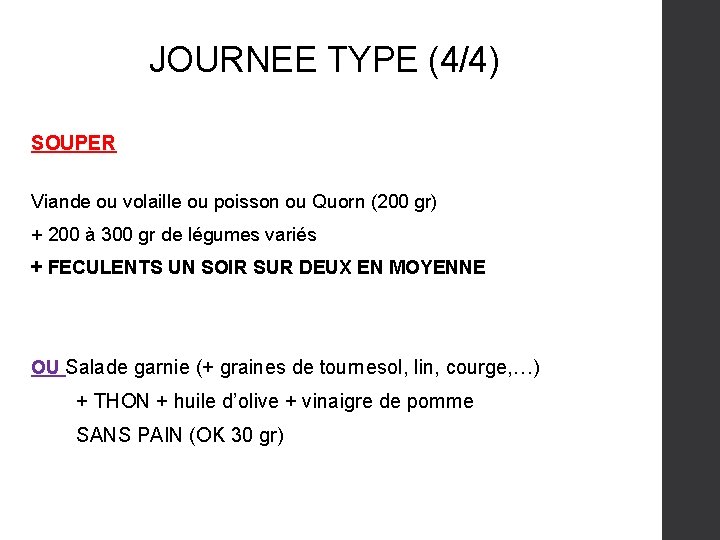 JOURNEE TYPE (4/4)

SOUPER

Viande ou volaille ou poisson ou Quorn (200 gr)

+ 200 à 300 gr de légumes variés

+ FECULENTS UN SOIR SUR DEUX EN MOYENNE

OU Salade garnie (+ graines de tournesol, lin, courge,…)

+ THON + huile d'olive + vinaigre de pomme

SANS PAIN (OK 30 gr)